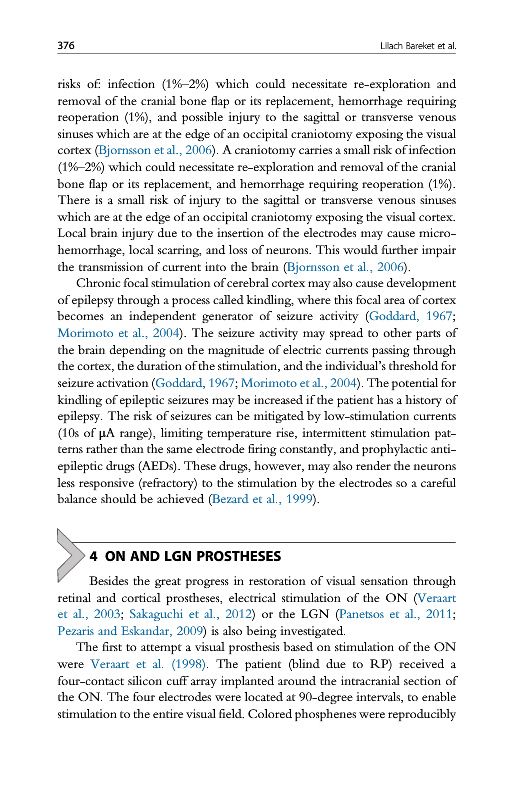 376 Lilach Bareket et al.

risks of: infection (1%–2%) which could necessitate re-exploration and removal of the cranial bone flap or its replacement, hemorrhage requiring reoperation (1%), and possible injury to the sagittal or transverse venous sinuses which are at the edge of an occipital craniotomy exposing the visual cortex (Bjornsson et al., 2006). A craniotomy carries a small risk of infection (1%–2%) which could necessitate re-exploration and removal of the cranial bone flap or its replacement, and hemorrhage requiring reoperation (1%). There is a small risk of injury to the sagittal or transverse venous sinuses which are at the edge of an occipital craniotomy exposing the visual cortex. Local brain injury due to the insertion of the electrodes may cause microhemorrhage, local scarring, and loss of neurons. This would further impair the transmission of current into the brain (Bjornsson et al., 2006).

Chronic focal stimulation of cerebral cortex may also cause development of epilepsy through a process called kindling, where this focal area of cortex becomes an independent generator of seizure activity (Goddard, 1967; Morimoto et al., 2004). The seizure activity may spread to other parts of the brain depending on the magnitude of electric currents passing through the cortex, the duration of the stimulation, and the individual's threshold for seizure activation (Goddard, 1967; Morimoto et al., 2004). The potential for kindling of epileptic seizures may be increased if the patient has a history of epilepsy. The risk of seizures can be mitigated by low-stimulation currents (10s of μA range), limiting temperature rise, intermittent stimulation patterns rather than the same electrode firing constantly, and prophylactic antiepileptic drugs (AEDs). These drugs, however, may also render the neurons less responsive (refractory) to the stimulation by the electrodes so a careful balance should be achieved (Bezard et al., 1999).

4 ON AND LGN PROSTHESES

Besides the great progress in restoration of visual sensation through retinal and cortical prostheses, electrical stimulation of the ON (Veraart et al., 2003; Sakaguchi et al., 2012) or the LGN (Panetsos et al., 2011; Pezaris and Eskandar, 2009) is also being investigated.

The first to attempt a visual prosthesis based on stimulation of the ON were Veraart et al. (1998). The patient (blind due to RP) received a four-contact silicon cuff array implanted around the intracranial section of the ON. The four electrodes were located at 90-degree intervals, to enable stimulation to the entire visual field. Colored phosphenes were reproducibly